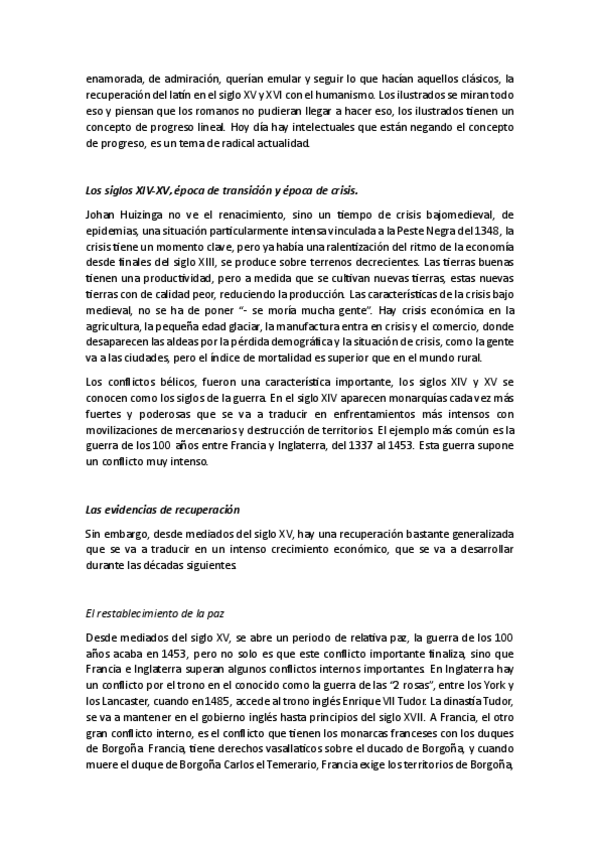 enamorada, de admiración, querían emular y seguir lo que hacían aquellos clásicos, la recuperación del latín en el siglo XV y XVI con el humanismo. Los ilustrados se miran todo eso y piensan que los romanos no pudieran llegar a hacer eso, los ilustrados tienen un concepto de progreso lineal. Hoy día hay intelectuales que están negando el concepto de progreso, es un tema de radical actualidad.

Los siglos XIV-XV, época de transición y época de crisis.

Johan Huizinga no ve el renacimiento, sino un tiempo de crisis bajomedieval, de epidemias, una situación particularmente intensa vinculada a la Peste Negra del 1348, la crisis tiene un momento clave, pero ya había una ralentización del ritmo de la economía desde finales del siglo XIII, se produce sobre terrenos decrecientes. Las tierras buenas tienen una productividad, pero a medida que se cultivan nuevas tierras, estas nuevas tierras con de calidad peor, reduciendo la producción. Las características de la crisis bajo medieval, no se ha de poner "- se moría mucha gente". Hay crisis económica en la agricultura, la pequeña edad glaciar, la manufactura entra en crisis y el comercio, donde desaparecen las aldeas por la pérdida demográfica y la situación de crisis, como la gente va a las ciudades, pero el índice de mortalidad es superior que en el mundo rural.

Los conflictos bélicos, fueron una característica importante, los siglos XIV y XV se conocen como los siglos de la guerra. En el siglo XIV aparecen monarquías cada vez más fuertes y poderosas que se va a traducir en enfrentamientos más intensos con movilizaciones de mercenarios y destrucción de territorios. El ejemplo más común es la guerra de los 100 años entre Francia y Inglaterra, del 1337 al 1453. Esta guerra supone un conflicto muy intenso.

Las evidencias de recuperación

Sin embargo, desde mediados del siglo XV, hay una recuperación bastante generalizada que se va a traducir en un intenso crecimiento económico, que se va a desarrollar durante las décadas siguientes.

El restablecimiento de la paz

Desde mediados del siglo XV, se abre un periodo de relativa paz, la guerra de los 100 años acaba en 1453, pero no solo es que este conflicto importante finaliza, sino que Francia e Inglaterra superan algunos conflictos internos importantes. En Inglaterra hay un conflicto por el trono en el conocido como la guerra de las "2 rosas", entre los York y los Lancaster, cuando en 1485, accede al trono inglés Enrique VII Tudor. La dinastía Tudor, se va a mantener en el gobierno inglés hasta principios del siglo XVII. A Francia, el otro gran conflicto interno, es el conflicto que tienen los monarcas franceses con los duques de Borgoña. Francia, tiene derechos vasallaticos sobre el ducado de Borgoña, y cuando muere el duque de Borgoña Carlos el Temerario, Francia exige los territorios de Borgoña,